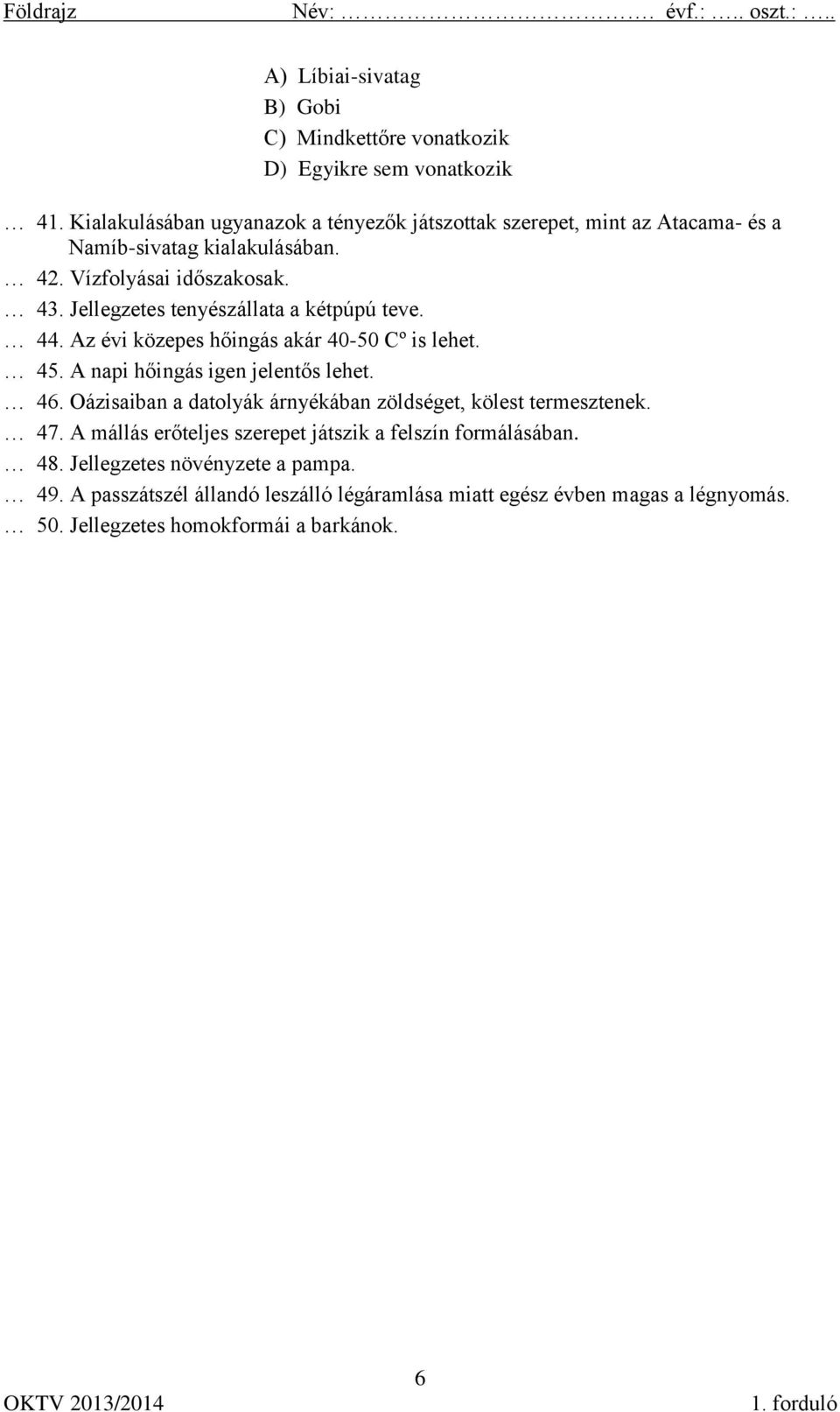 Földrajz Név: ………………………. évf.: ….. oszt.: …..

A) Líbiai-sivatag
B) Gobi
C) Mindkettőre vonatkozik
D) Egyikre sem vonatkozik

… 41. Kialakulásában ugyanazok a tényezők játszottak szerepet, mint az Atacama- és a Namíb-sivatag kialakulásában.
… 42. Vízfolyásai időszakosak.
… 43. Jellegzetes tenyészállata a kétpúpú teve.
… 44. Az évi közepes hőingás akár 40-50 Cº is lehet.
… 45. A napi hőingás igen jelentős lehet.
… 46. Oázisaiban a datolyák árnyékában zöldséget, kölest termesztenek.
… 47. A mállás erőteljes szerepet játszik a felszín formálásában.
… 48. Jellegzetes növényzete a pampa.
… 49. A passzátszél állandó leszálló légáramlása miatt egész évben magas a légnyomás.
… 50. Jellegzetes homokformái a barkánok.

6

OKTV 2013/2014 1. forduló